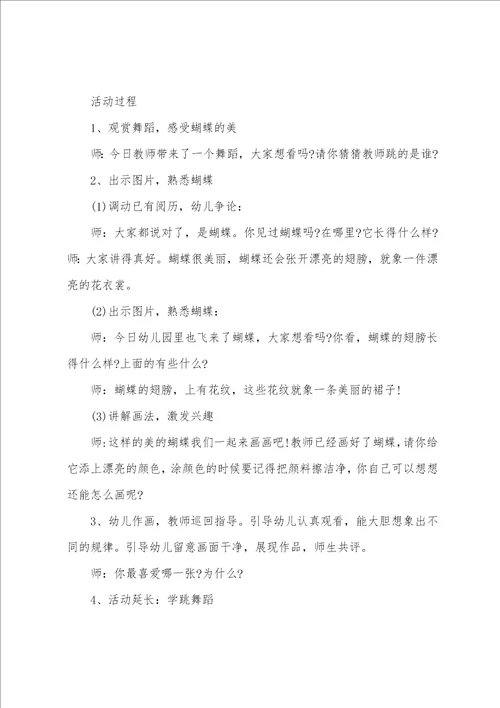 活动过程

1、观赏舞蹈，感受蝴蝶的美

师：今日教师带来了一个舞蹈，大家想看吗?请你猜猜教师跳的是谁?

2、出示图片，熟悉蝴蝶

(1)调动已有阅历，幼儿争论：

师：大家都说对了，是蝴蝶。你见过蝴蝶吗?在哪里?它长得什么样?师：大家讲得真好。蝴蝶很美丽，蝴蝶还会张开漂亮的翅膀，就象一件漂亮的花衣裳。

(2)出示图片，熟悉蝴蝶：

师：今日幼儿园里也飞来了蝴蝶，大家想看吗?你看，蝴蝶的翅膀长得什么样?上面的有些什么?

师：蝴蝶的翅膀，上有花纹，这些花纹就象一条美丽的裙子!

(3)讲解画法，激发兴趣

师：这样的美的蝴蝶我们一起来画画吧!教师已经画好了蝴蝶，请你给它添上漂亮的颜色，涂颜色的时候要记得把颜料擦洁净，你自己可以想想还能怎么画呢?

3、幼儿作画，教师巡回指导。引导幼儿认真观看，能大胆想象出不同的规律。引导幼儿留意画面干净，展现作品，师生共评。

师：你最喜爱哪一张?为什么?

4、活动延长：学跳舞蹈